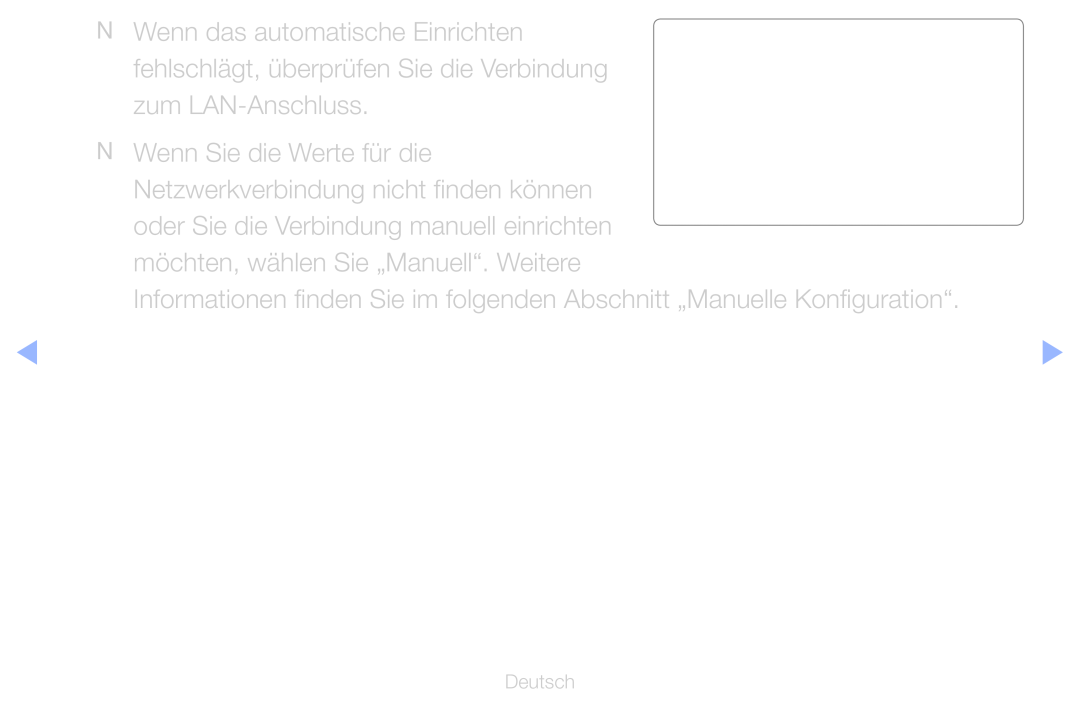 N Wenn das automatische Einrichten fehlschlägt, überprüfen Sie die Verbindung zum LAN-Anschluss.

N Wenn Sie die Werte für die Netzwerkverbindung nicht finden können oder Sie die Verbindung manuell einrichten möchten, wählen Sie „Manuell“. Weitere Informationen finden Sie im folgenden Abschnitt „Manuelle Konfiguration“.

Deutsch